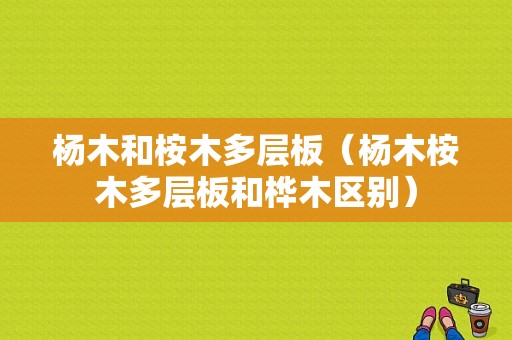 杨木和桉木多层板（杨木桉木多层板和桦木区别）